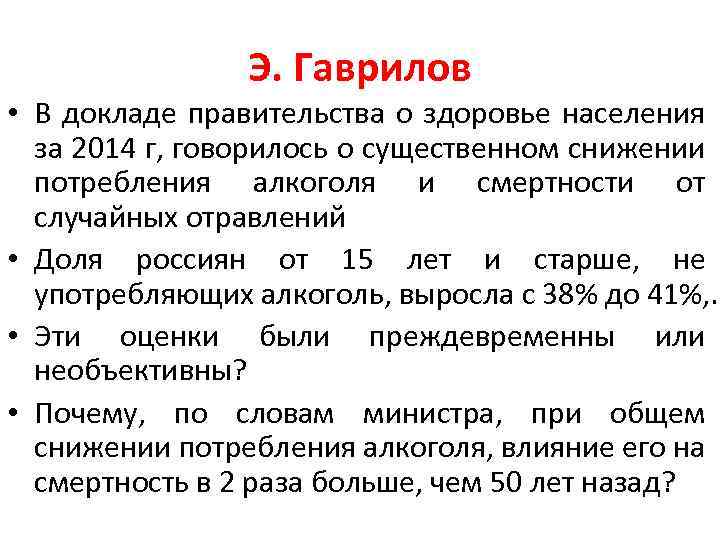 Э. Гаврилов

• В докладе правительства о здоровье населения за 2014 г, говорилось о существенном снижении потребления алкоголя и смертности от случайных отравлений

• Доля россиян от 15 лет и старше, не употребляющих алкоголь, выросла с 38% до 41%,.

• Эти оценки были преждевременны или необъективны?

• Почему, по словам министра, при общем снижении потребления алкоголя, влияние его на смертность в 2 раза больше, чем 50 лет назад?